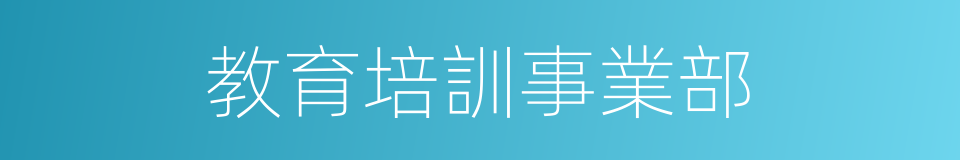 教育培訓事業部